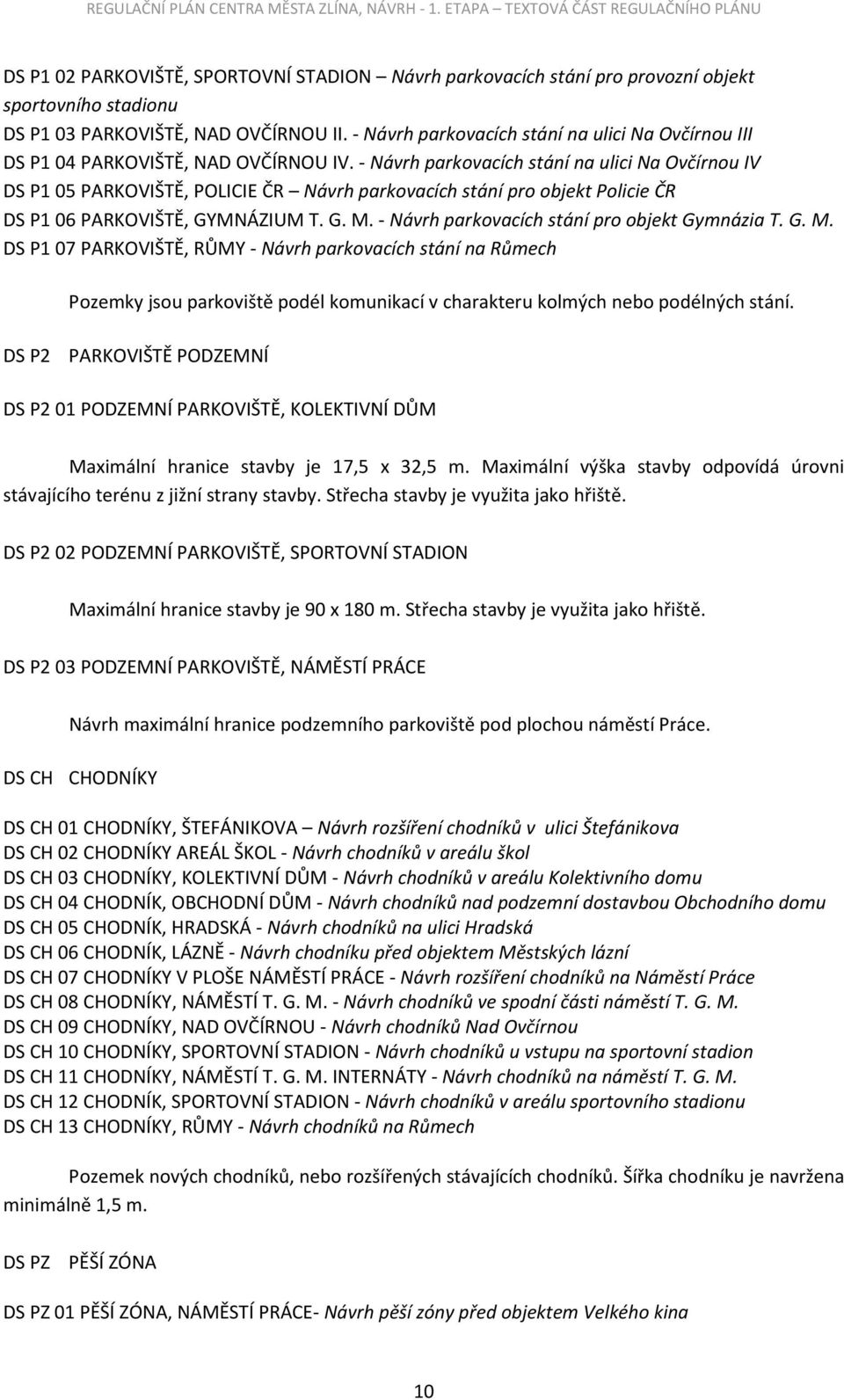 REGULAČNÍ PLÁN CENTRA MĚSTA ZLÍNA, NÁVRH - 1. ETAPA – TEXTOVÁ ČÁST REGULAČNÍHO PLÁNU

DS P1 02 PARKOVIŠTĚ, SPORTOVNÍ STADION – Návrh parkovacích stání pro provozní objekt sportovního stadionu
DS P1 03 PARKOVIŠTĚ, NAD OVČÍRNOU II. - Návrh parkovacích stání na ulici Na Ovčírnou III
DS P1 04 PARKOVIŠTĚ, NAD OVČÍRNOU IV. - Návrh parkovacích stání na ulici Na Ovčírnou IV
DS P1 05 PARKOVIŠTĚ, POLICIE ČR – Návrh parkovacích stání pro objekt Policie ČR
DS P1 06 PARKOVIŠTĚ, GYMNÁZIUM T. G. M. - Návrh parkovacích stání pro objekt Gymnázia T. G. M.
DS P1 07 PARKOVIŠTĚ, RŮMY - Návrh parkovacích stání na Růmech

Pozemky jsou parkoviště podél komunikací v charakteru kolmých nebo podélných stání.

DS P2 PARKOVIŠTĚ PODZEMNÍ

DS P2 01 PODZEMNÍ PARKOVIŠTĚ, KOLEKTIVNÍ DŮM

Maximální hranice stavby je 17,5 x 32,5 m. Maximální výška stavby odpovídá úrovni stávajícího terénu z jižní strany stavby. Střecha stavby je využita jako hřiště.

DS P2 02 PODZEMNÍ PARKOVIŠTĚ, SPORTOVNÍ STADION

Maximální hranice stavby je 90 x 180 m. Střecha stavby je využita jako hřiště.

DS P2 03 PODZEMNÍ PARKOVIŠTĚ, NÁMĚSTÍ PRÁCE

Návrh maximální hranice podzemního parkoviště pod plochou náměstí Práce.

DS CH CHODNÍKY

DS CH 01 CHODNÍKY, ŠTEFÁNIKOVA – Návrh rozšíření chodníků v ulici Štefánikova
DS CH 02 CHODNÍKY AREÁL ŠKOL - Návrh chodníků v areálu škol
DS CH 03 CHODNÍKY, KOLEKTIVNÍ DŮM - Návrh chodníků v areálu Kolektivního domu
DS CH 04 CHODNÍK, OBCHODNÍ DŮM - Návrh chodníků nad podzemní dostavbou Obchodního domu
DS CH 05 CHODNÍK, HRADSKÁ - Návrh chodníků na ulici Hradská
DS CH 06 CHODNÍK, LÁZNĚ - Návrh chodníku před objektem Městských lázní
DS CH 07 CHODNÍKY V PLOŠE NÁMĚSTÍ PRÁCE - Návrh rozšíření chodníků na Náměstí Práce
DS CH 08 CHODNÍKY, NÁMĚSTÍ T. G. M. - Návrh chodníků ve spodní části náměstí T. G. M.
DS CH 09 CHODNÍKY, NAD OVČÍRNOU - Návrh chodníků Nad Ovčírnou
DS CH 10 CHODNÍKY, SPORTOVNÍ STADION - Návrh chodníků u vstupu na sportovní stadion
DS CH 11 CHODNÍKY, NÁMĚSTÍ T. G. M. INTERNÁTY - Návrh chodníků na náměstí T. G. M.
DS CH 12 CHODNÍK, SPORTOVNÍ STADION - Návrh chodníků v areálu sportovního stadionu
DS CH 13 CHODNÍKY, RŮMY - Návrh chodníků na Růmech

Pozemek nových chodníků, nebo rozšířených stávajících chodníků. Šířka chodníku je navržena minimálně 1,5 m.

DS PZ PĚŠÍ ZÓNA

DS PZ 01 PĚŠÍ ZÓNA, NÁMĚSTÍ PRÁCE- Návrh pěší zóny před objektem Velkého kina

10